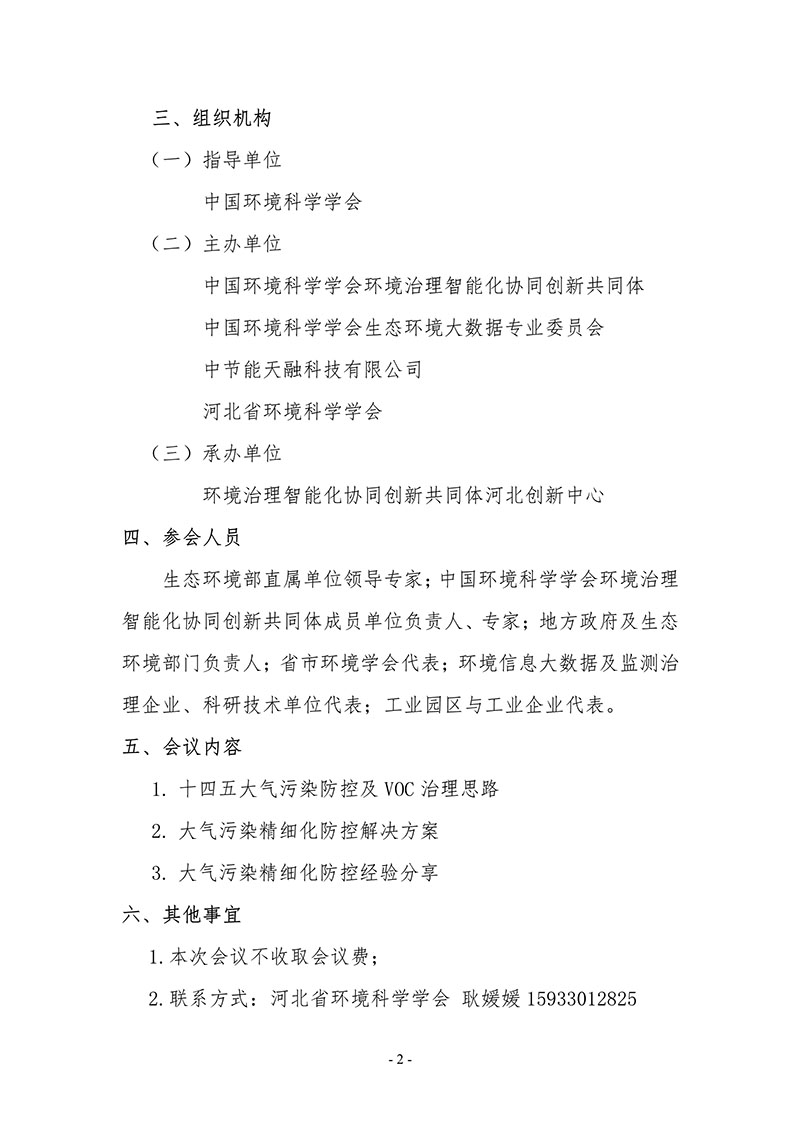 三、组织机构

（一）指导单位

中国环境科学学会

（二）主办单位

中国环境科学学会环境治理智能化协同创新共同体

中国环境科学学会生态环境大数据专业委员会

中节能天融科技有限公司

河北省环境科学学会

（三）承办单位

环境治理智能化协同创新共同体河北创新中心

四、参会人员

生态环境部直属单位领导专家；中国环境科学学会环境治理智能化协同创新共同体成员单位负责人、专家；地方政府及生态环境部门负责人；省市环境学会代表；环境信息大数据及监测治理企业、科研技术单位代表；工业园区与工业企业代表。

五、会议内容

1. 十四五大气污染防控及 VOC 治理思路

2. 大气污染精细化防控解决方案

3. 大气污染精细化防控经验分享

六、其他事宜

1.本次会议不收取会议费；

2.联系方式：河北省环境科学学会 耿媛媛 15933012825

- 2 -